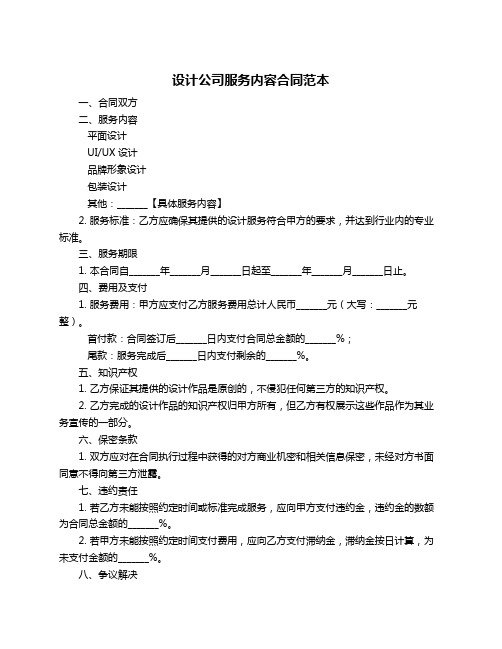 设计公司服务内容合同范本

一、合同双方

二、服务内容

平面设计

UI/UX 设计

品牌形象设计

包装设计

其他：______【具体服务内容】

2. 服务标准：乙方应确保其提供的设计服务符合甲方的要求，并达到行业内的专业标准。

三、服务期限

1. 本合同自______年______月______日起至______年______月______日止。

四、费用及支付

1. 服务费用：甲方应支付乙方服务费用总计人民币______元（大写：______元整）。

首付款：合同签订后______日内支付合同总金额的______%；

尾款：服务完成后______日内支付剩余的______%。

五、知识产权

1. 乙方保证其提供的设计作品是原创的，不侵犯任何第三方的知识产权。

2. 乙方完成的设计作品的知识产权归甲方所有，但乙方有权展示这些作品作为其业务宣传的一部分。

六、保密条款

1. 双方应对在合同执行过程中获得的对方商业机密和相关信息保密，未经对方书面同意不得向第三方泄露。

七、违约责任

1. 若乙方未能按照约定时间或标准完成服务，应向甲方支付违约金，违约金的数额为合同总金额的______%。

2. 若甲方未能按照约定时间支付费用，应向乙方支付滞纳金，滞纳金按日计算，为未支付金额的______%。

八、争议解决